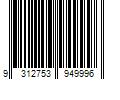 9 312753 949996